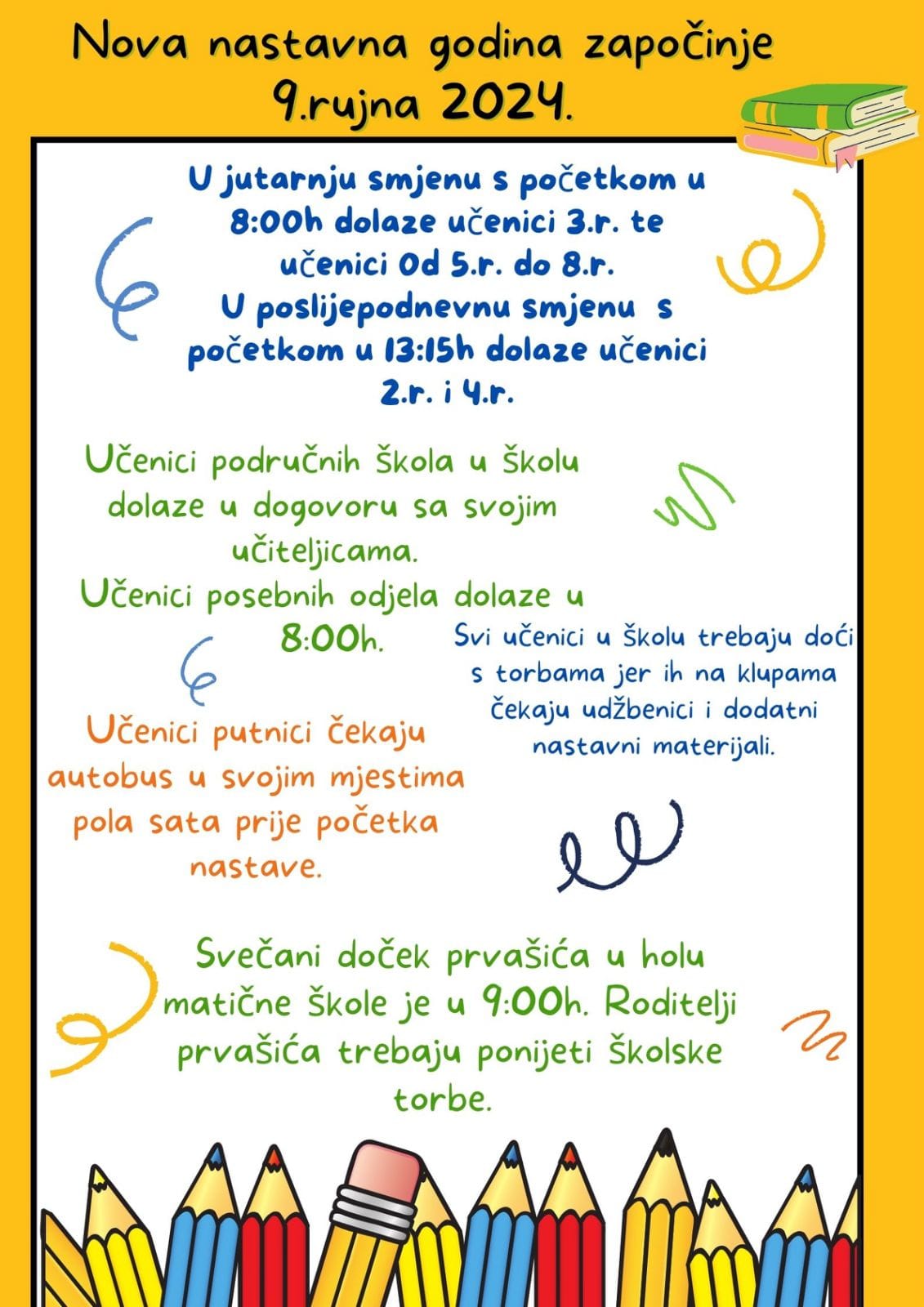 Nova nastavna godina započinje 9.rujna 2024.

U jutarnju smjenu s početkom u 8:00h dolaze učenici 3.r. te učenici Od 5.r. do 8.r.
U poslijepodnevnu smjenu s početkom u 13:15h dolaze učenici 2.r. i 4.r.

Učenici područnih škola u školu dolaze u dogovoru sa svojim učiteljicama.
Učenici posebnih odjela dolaze u 8:00h.

Svi učenici u školu trebaju doći s torbama jer ih na klupama čekaju udžbenici i dodatni nastavni materijali.

Učenici putnici čekaju autobus u svojim mjestima pola sata prije početka nastave.

Svečani doček prvašića u holu matične škole je u 9:00h. Roditelji prvašića trebaju ponijeti školske torbe.